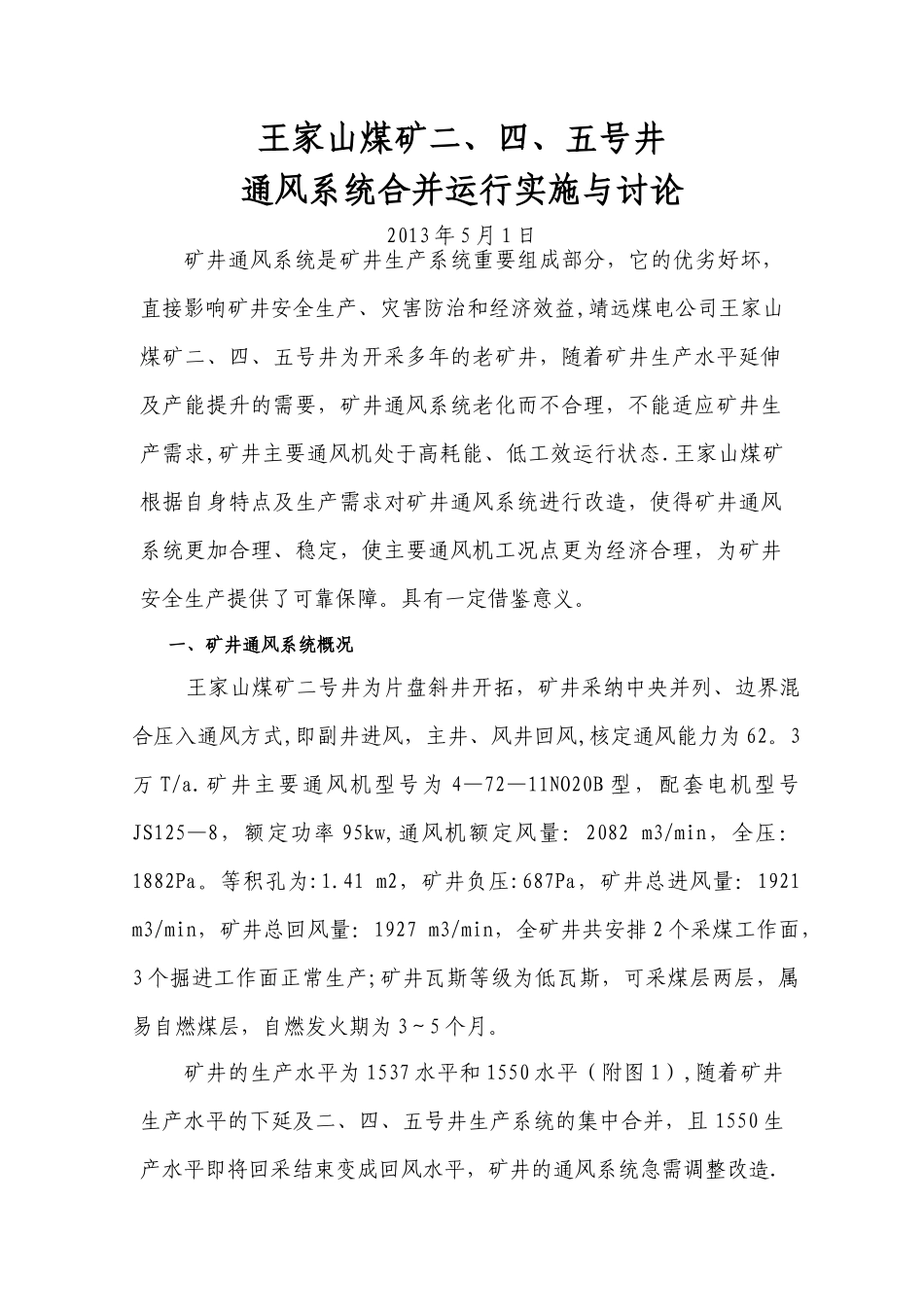 王家山煤矿二、四、五号井
通风系统合并运行实施与讨论

2013年5月1日

矿井通风系统是矿井生产系统重要组成部分，它的优劣好坏，直接影响矿井安全生产、灾害防治和经济效益,靖远煤电公司王家山煤矿二、四、五号井为开采多年的老矿井，随着矿井生产水平延伸及产能提升的需要，矿井通风系统老化而不合理，不能适应矿井生产需求,矿井主要通风机处于高耗能、低工效运行状态.王家山煤矿根据自身特点及生产需求对矿井通风系统进行改造，使得矿井通风系统更加合理、稳定，使主要通风机工况点更为经济合理，为矿井安全生产提供了可靠保障。具有一定借鉴意义。

一、矿井通风系统概况

王家山煤矿二号井为片盘斜井开拓，矿井采纳中央并列、边界混合压入通风方式,即副井进风，主井、风井回风,核定通风能力为62。3万T/a.矿井主要通风机型号为4—72—11NO20B型，配套电机型号JS125—8，额定功率95kw,通风机额定风量：2082 m3/min，全压：1882Pa。等积孔为:1.41 m2，矿井负压:687Pa，矿井总进风量：1921 m3/min，矿井总回风量：1927 m3/min，全矿井共安排2个采煤工作面，3个掘进工作面正常生产;矿井瓦斯等级为低瓦斯，可采煤层两层，属易自燃煤层，自燃发火期为3~5个月。

矿井的生产水平为1537水平和1550水平（附图1）,随着矿井生产水平的下延及二、四、五号井生产系统的集中合并，且1550生产水平即将回采结束变成回风水平，矿井的通风系统急需调整改造.